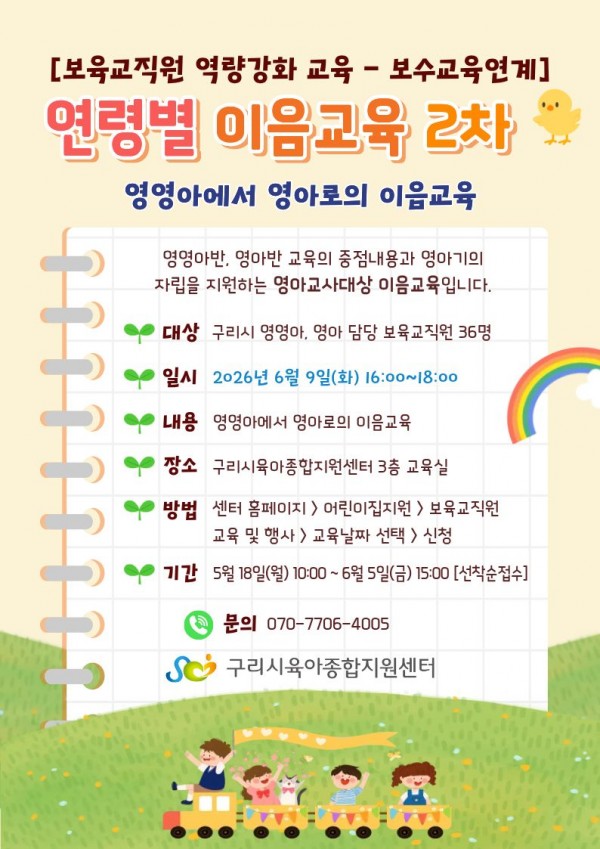 [보육교직원 역량강화 교육 - 보수교육연계]

연령별 이음교육 2차

영영아에서 영아로의 이음교육

영영아반, 영아반 교육의 중점내용과 영아기의 자립을 지원하는 영아교사대상 이음교육입니다.

대상 구리시 영영아, 영아 담당 보육교직원 36명

일시 2026년 6월 9일(화) 16:00~18:00

내용 영영아에서 영아로의 이음교육

장소 구리시육아종합지원센터 3층 교육실

방법 센터 홈페이지 > 어린이집지원 > 보육교직원 교육 및 행사 > 교육날짜 선택 > 신청

기간 5월 18일(월) 10:00 ~ 6월 5일(금) 15:00 [선착순접수]

문의 070-7706-4005

구리시육아종합지원센터